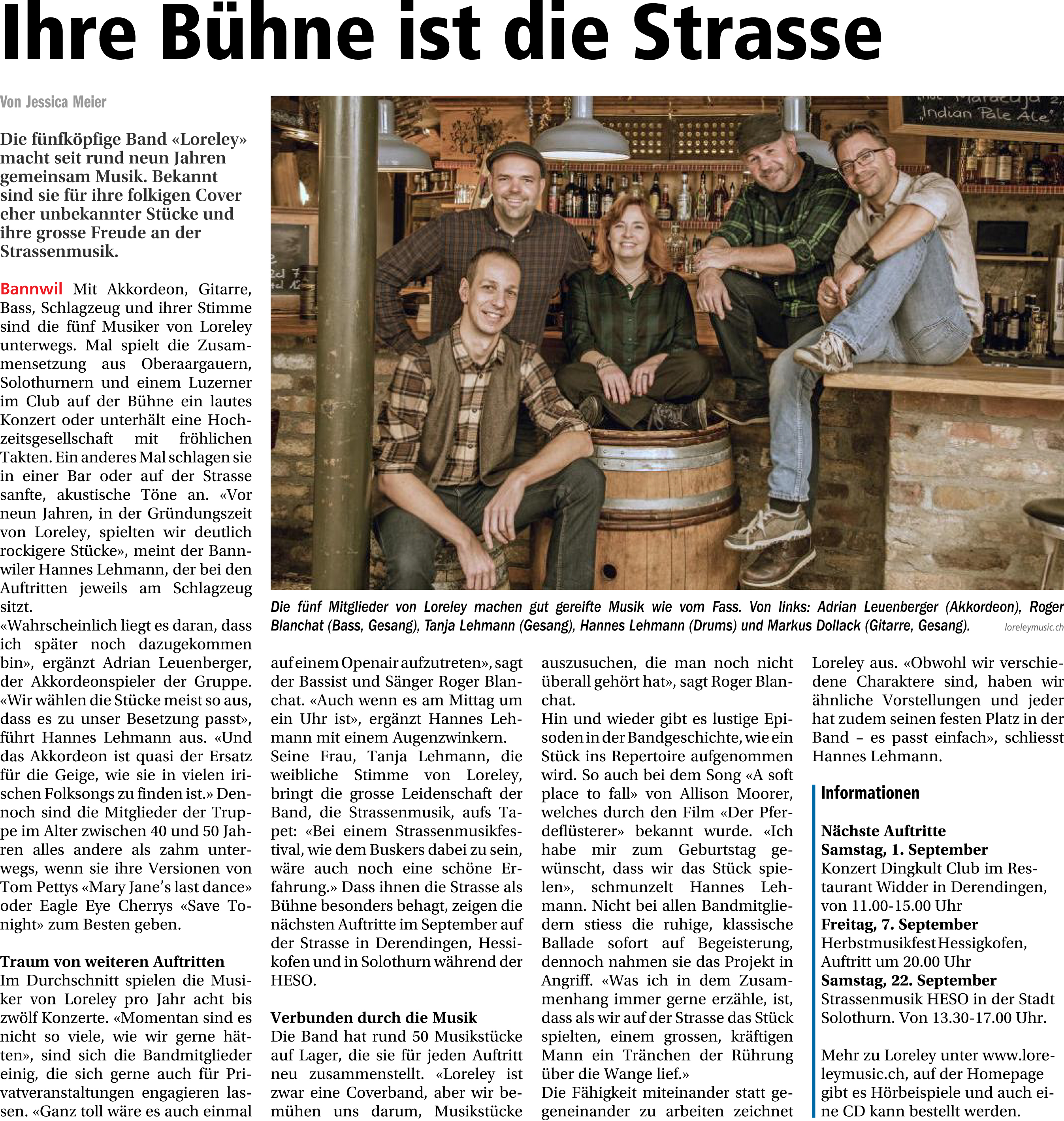 Ihre Bühne ist die Strasse

Von Jessica Meier

Die fünfköpfige Band «Loreley» macht seit rund neun Jahren gemeinsam Musik. Bekannt sind sie für ihre folkigen Cover eher unbekannter Stücke und ihre grosse Freude an der Strassenmusik.

Bannwil Mit Akkordeon, Gitarre, Bass, Schlagzeug und ihrer Stimme sind die fünf Musiker von Loreley unterwegs. Mal spielt die Zusammensetzung aus Oberaargauern, Solothurnern und einem Luzerner im Club auf der Bühne ein lautes Konzert oder unterhält eine Hochzeitsgesellschaft mit fröhlichen Takten. Ein anderes Mal schlagen sie in einer Bar oder auf der Strasse sanfte, akustische Töne an. «Vor neun Jahren, in der Gründungszeit von Loreley, spielten wir deutlich rockigere Stücke», meint der Bannwiler Hannes Lehmann, der bei den Auftritten jeweils am Schlagzeug sitzt.

«Wahrscheinlich liegt es daran, dass ich später noch dazugekommen bin», ergänzt Adrian Leuenberger, der Akkordeonspieler der Gruppe. «Wir wählen die Stücke meist so aus, dass es zu unser Besetzung passt», führt Hannes Lehmann aus. «Und das Akkordeon ist quasi der Ersatz für die Geige, wie sie in vielen irischen Folksongs zu finden ist.» Dennoch sind die Mitglieder der Truppe im Alter zwischen 40 und 50 Jahren alles andere als zahm unterwegs, wenn sie ihre Versionen von Tom Pettys «Mary Jane's last dance» oder Eagle Eye Cherrys «Save Tonight» zum Besten geben.

Traum von weiteren Auftritten
Im Durchschnitt spielen die Musiker von Loreley pro Jahr acht bis zwölf Konzerte. «Momentan sind es nicht so viele, wie wir gerne hätten», sind sich die Bandmitglieder einig, die sich gerne auch für Privatveranstaltungen engagieren lassen. «Ganz toll wäre es auch einmal auf einem Openair aufzutreten», sagt der Bassist und Sänger Roger Blanchat. «Auch wenn es am Mittag um ein Uhr ist», ergänzt Hannes Lehmann mit einem Augenzwinkern.
Seine Frau, Tanja Lehmann, die weibliche Stimme von Loreley, bringt die grosse Leidenschaft der Band, die Strassenmusik, aufs Tapet: «Bei einem Strassenmusikfestival, wie dem Buskers dabei zu sein, wäre auch noch eine schöne Erfahrung.» Dass ihnen die Strasse als Bühne besonders behagt, zeigen die nächsten Auftritte im September auf der Strasse in Derendingen, Hessikofen und in Solothurn während der HESO.

Verbunden durch die Musik
Die Band hat rund 50 Musikstücke auf Lager, die sie für jeden Auftritt neu zusammenstellt. «Loreley ist zwar eine Coverband, aber wir bemühen uns darum, Musikstücke auszusuchen, die man noch nicht überall gehört hat», sagt Roger Blanchat.
Hin und wieder gibt es lustige Episoden in der Bandgeschichte, wie ein Stück ins Repertoire aufgenommen wird. So auch bei dem Song «A soft place to fall» von Allison Moorer, welches durch den Film «Der Pferdeflüsterer» bekannt wurde. «Ich habe mir zum Geburtstag gewünscht, dass wir das Stück spielen», schmunzelt Hannes Lehmann. Nicht bei allen Bandmitgliedern stiess die ruhige, klassische Ballade sofort auf Begeisterung, dennoch nahmen sie das Projekt in Angriff. «Was ich in dem Zusammenhang immer gerne erzähle, ist, dass als wir auf der Strasse das Stück spielten, einem grossen, kräftigen Mann ein Tränchen der Rührung über die Wange lief.»
Die Fähigkeit miteinander statt gegeneinander zu arbeiten zeichnet Loreley aus. «Obwohl wir verschiedene Charaktere sind, haben wir ähnliche Vorstellungen und jeder hat zudem seinen festen Platz in der Band – es passt einfach», schliesst Hannes Lehmann.

Die fünf Mitglieder von Loreley machen gut gereifte Musik wie vom Fass. Von links: Adrian Leuenberger (Akkordeon), Roger Blanchat (Bass, Gesang), Tanja Lehmann (Gesang), Hannes Lehmann (Drums) und Markus Dollack (Gitarre, Gesang). loreleymusic.ch

Informationen

Nächste Auftritte
Samstag, 1. September
Konzert Dingkult Club im Restaurant Widder in Derendingen, von 11.00-15.00 Uhr
Freitag, 7. September
Herbstmusikfest Hessigkofen, Auftritt um 20.00 Uhr
Samstag, 22. September
Strassenmusik HESO in der Stadt Solothurn. Von 13.30-17.00 Uhr.

Mehr zu Loreley unter www.loreleymusic.ch, auf der Homepage gibt es Hörbeispiele und auch eine CD kann bestellt werden.